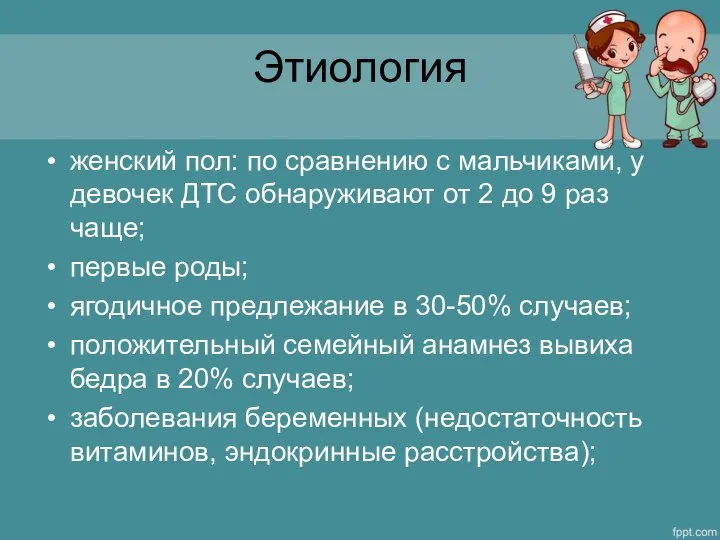 Этиология

• женский пол: по сравнению с мальчиками, у девочек ДТС обнаруживают от 2 до 9 раз чаще;
• первые роды;
• ягодичное предлежание в 30-50% случаев;
• положительный семейный анамнез вывиха бедра в 20% случаев;
• заболевания беременных (недостаточность витаминов, эндокринные расстройства);

fppt.com